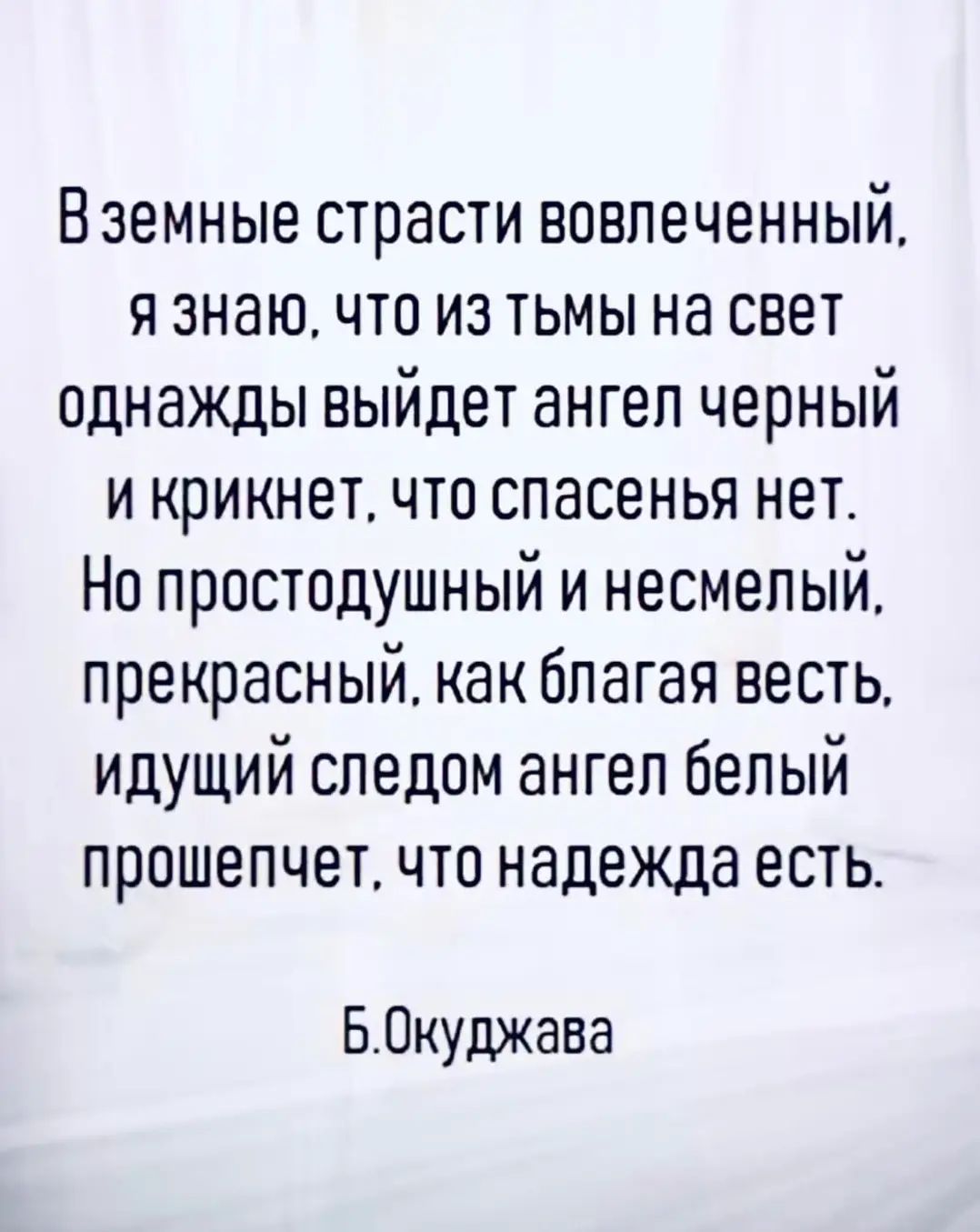 В земные страсти вовлеченный,
я знаю, что из тьмы на свет
однажды выйдет ангел черный
и крикнет, что спасенья нет.
Но простодушный и несмелый,
прекрасный, как благая весть,
идущий следом ангел белый
прошепчет, что надежда есть.

Б.Окуджава